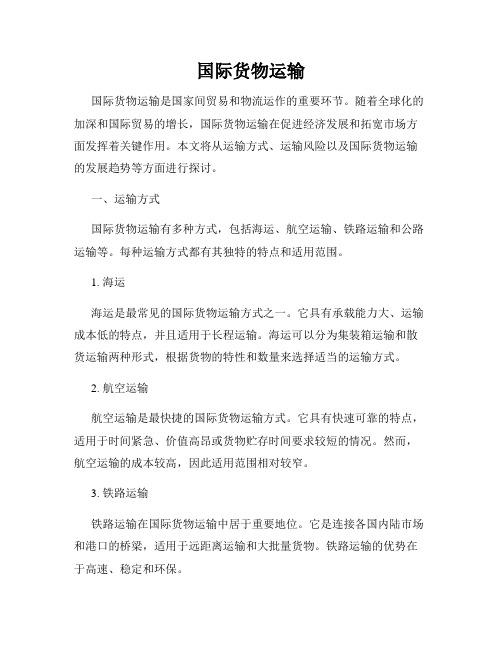 国际货物运输

国际货物运输是国家间贸易和物流运作的重要环节。随着全球化的加深和国际贸易的增长，国际货物运输在促进经济发展和拓宽市场方面发挥着关键作用。本文将从运输方式、运输风险以及国际货物运输的发展趋势等方面进行探讨。

一、运输方式

国际货物运输有多种方式，包括海运、航空运输、铁路运输和公路运输等。每种运输方式都有其独特的特点和适用范围。

1. 海运

海运是最常见的国际货物运输方式之一。它具有承载能力大、运输成本低的特点，并且适用于长程运输。海运可以分为集装箱运输和散货运输两种形式，根据货物的特性和数量来选择适当的运输方式。

2. 航空运输

航空运输是最快捷的国际货物运输方式。它具有快速可靠的特点，适用于时间紧急、价值高昂或货物贮存时间要求较短的情况。然而，航空运输的成本较高，因此适用范围相对较窄。

3. 铁路运输

铁路运输在国际货物运输中居于重要地位。它是连接各国内陆市场和港口的桥梁，适用于远距离运输和大批量货物。铁路运输的优势在于高速、稳定和环保。